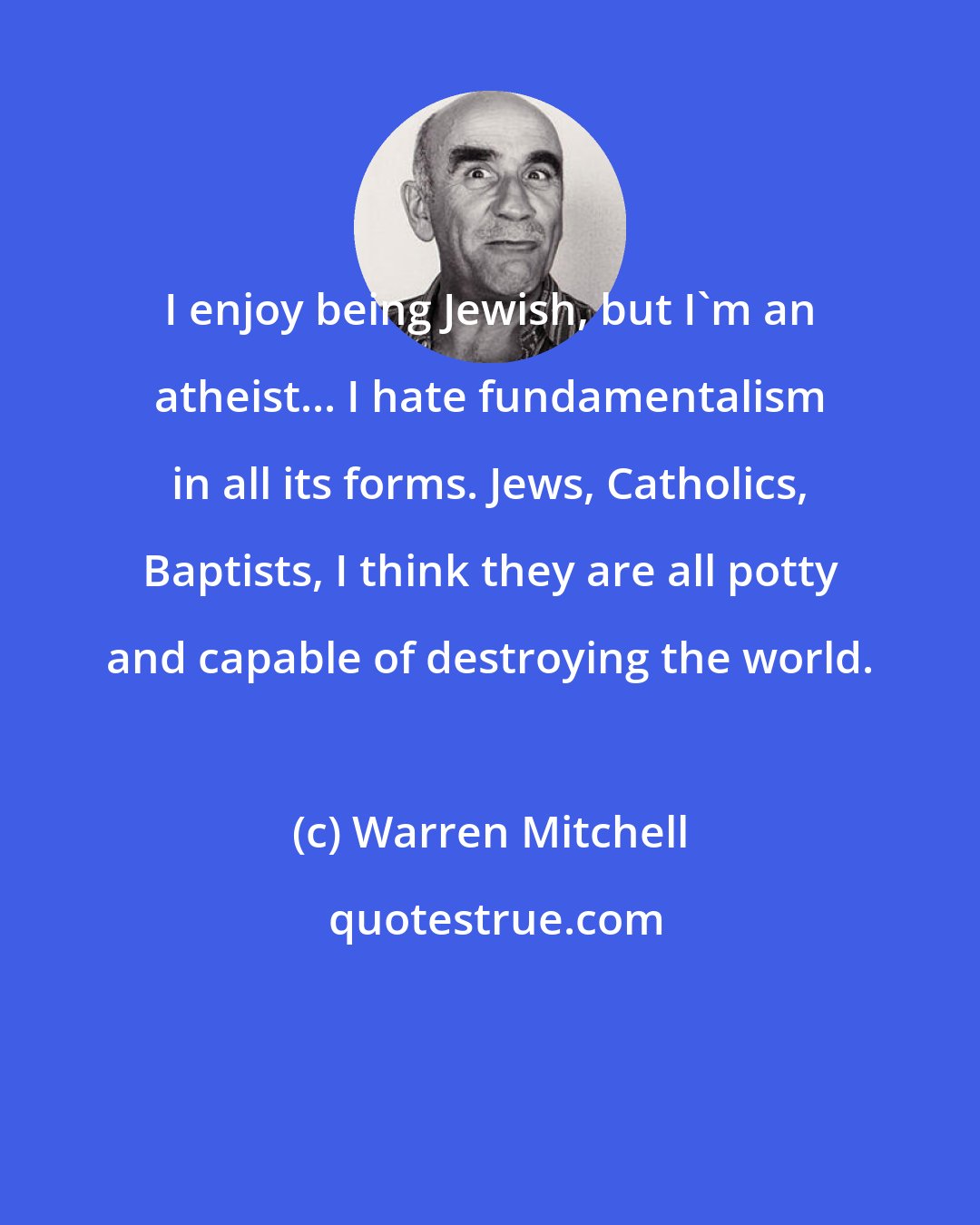 I enjoy being Jewish, but I`m an atheist... I hate fundamentalism in all its forms. Jews, Catholics, Baptists, I think they are all potty and capable of destroying the world.

(c) Warren Mitchell

quotestrue.com